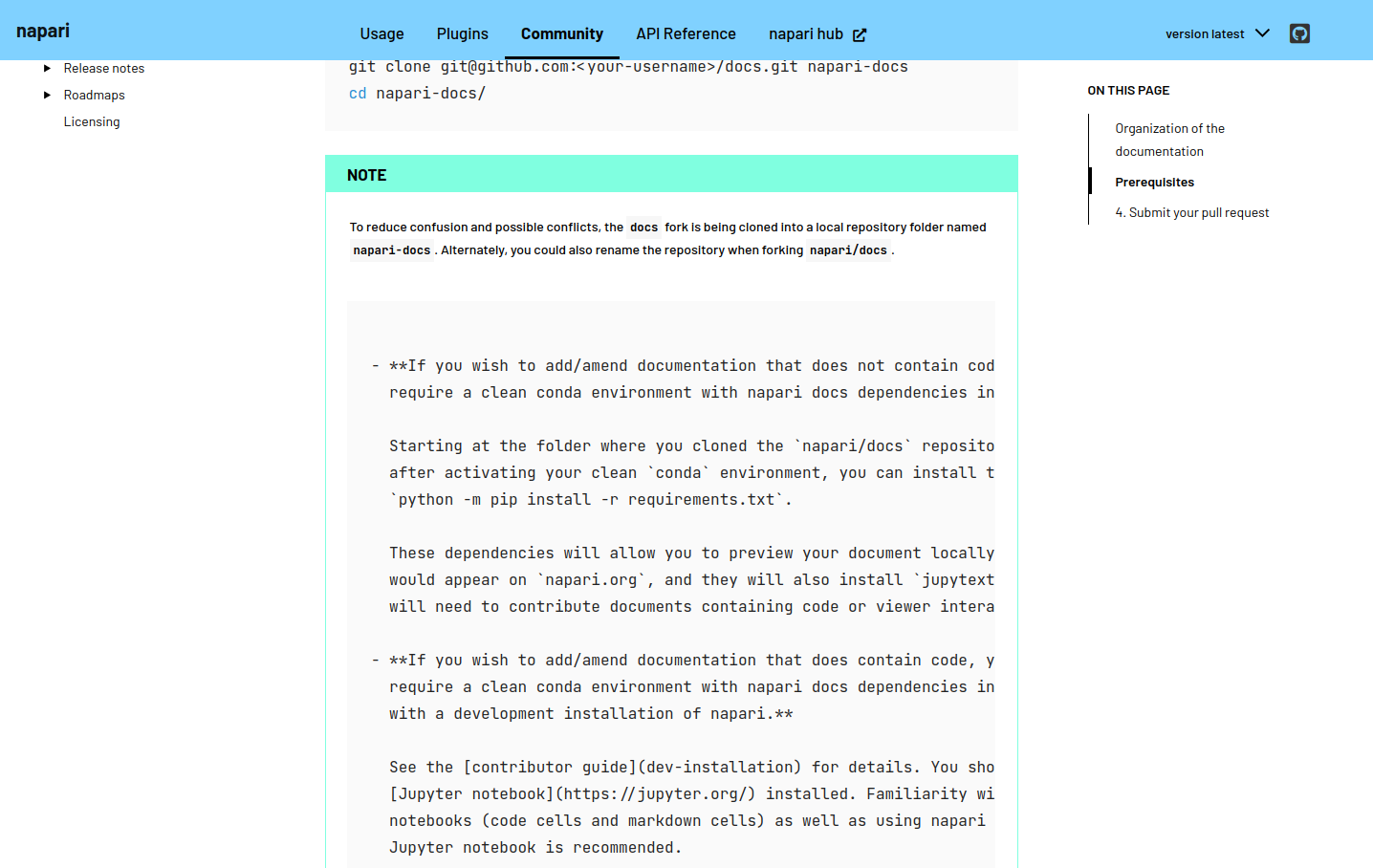 napari

Usage Plugins Community API Reference napari hub

version latest

Release notes
Roadmaps
Licensing

git clone git@github.com:<your-username>/docs.git napari-docs
cd napari-docs/

NOTE

To reduce confusion and possible conflicts, the docs fork is being cloned into a local repository folder named napari-docs . Alternately, you could also rename the repository when forking napari/docs .

- **If you wish to add/amend documentation that does not contain cod
  require a clean conda environment with napari docs dependencies in

  Starting at the folder where you cloned the `napari/docs` reposito
  after activating your clean `conda` environment, you can install t
  `python -m pip install -r requirements.txt`.

  These dependencies will allow you to preview your document locally
  would appear on `napari.org`, and they will also install `jupytext
  will need to contribute documents containing code or viewer intera

- **If you wish to add/amend documentation that does contain code, y
  require a clean conda environment with napari docs dependencies in
  with a development installation of napari.**

  See the [contributor guide](dev-installation) for details. You sho
  [Jupyter notebook](https://jupyter.org/) installed. Familiarity wi
  notebooks (code cells and markdown cells) as well as using napari
  Jupyter notebook is recommended.

ON THIS PAGE

Organization of the documentation
Prerequisites
4. Submit your pull request